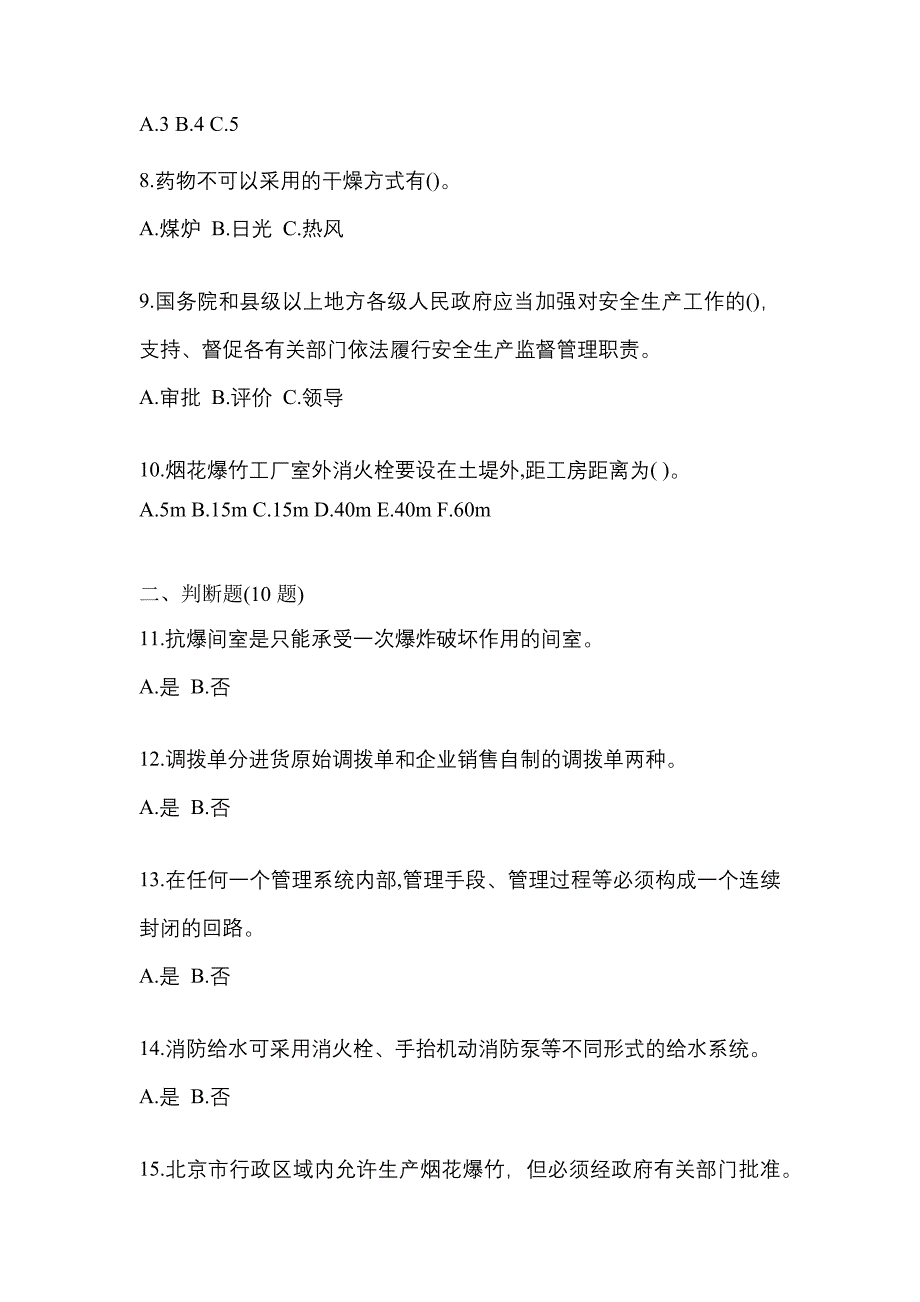 A.3 B.4 C.5

8.药物不可以采用的干燥方式有()。

A.煤炉 B.日光 C.热风

9.国务院和县级以上地方各级人民政府应当加强对安全生产工作的(),支持、督促各有关部门依法履行安全生产监督管理职责。

A.审批 B.评价 C.领导

10.烟花爆竹工厂室外消火栓要设在土堤外,距工房距离为( )。

A.5m B.15m C.15m D.40m E.40m F.60m

二、判断题(10 题)

11.抗爆间室是只能承受一次爆炸破坏作用的间室。

A.是 B.否

12.调拨单分进货原始调拨单和企业销售自制的调拨单两种。

A.是 B.否

13.在任何一个管理系统内部,管理手段、管理过程等必须构成一个连续封闭的回路。

A.是 B.否

14.消防给水可采用消火栓、手抬机动消防泵等不同形式的给水系统。

A.是 B.否

15.北京市行政区域内允许生产烟花爆竹，但必须经政府有关部门批准。